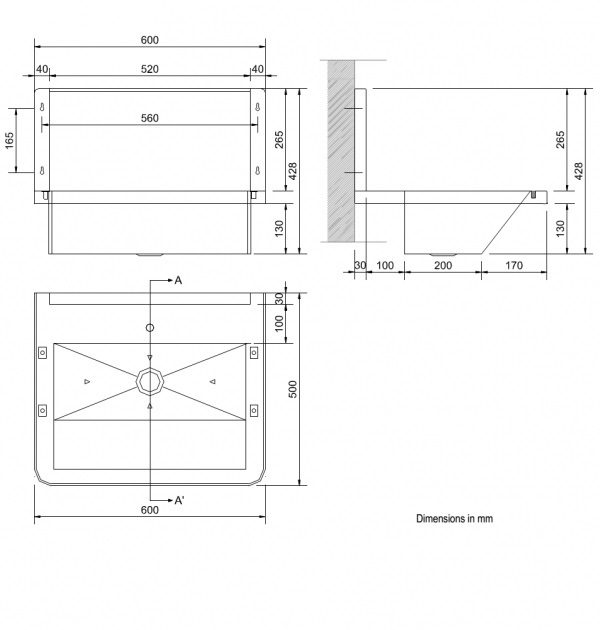 600
40 520 40
560
165
265
428
130
265
428
130
30 100 200 170
A
30
100
500
A'
600
Dimensions in mm